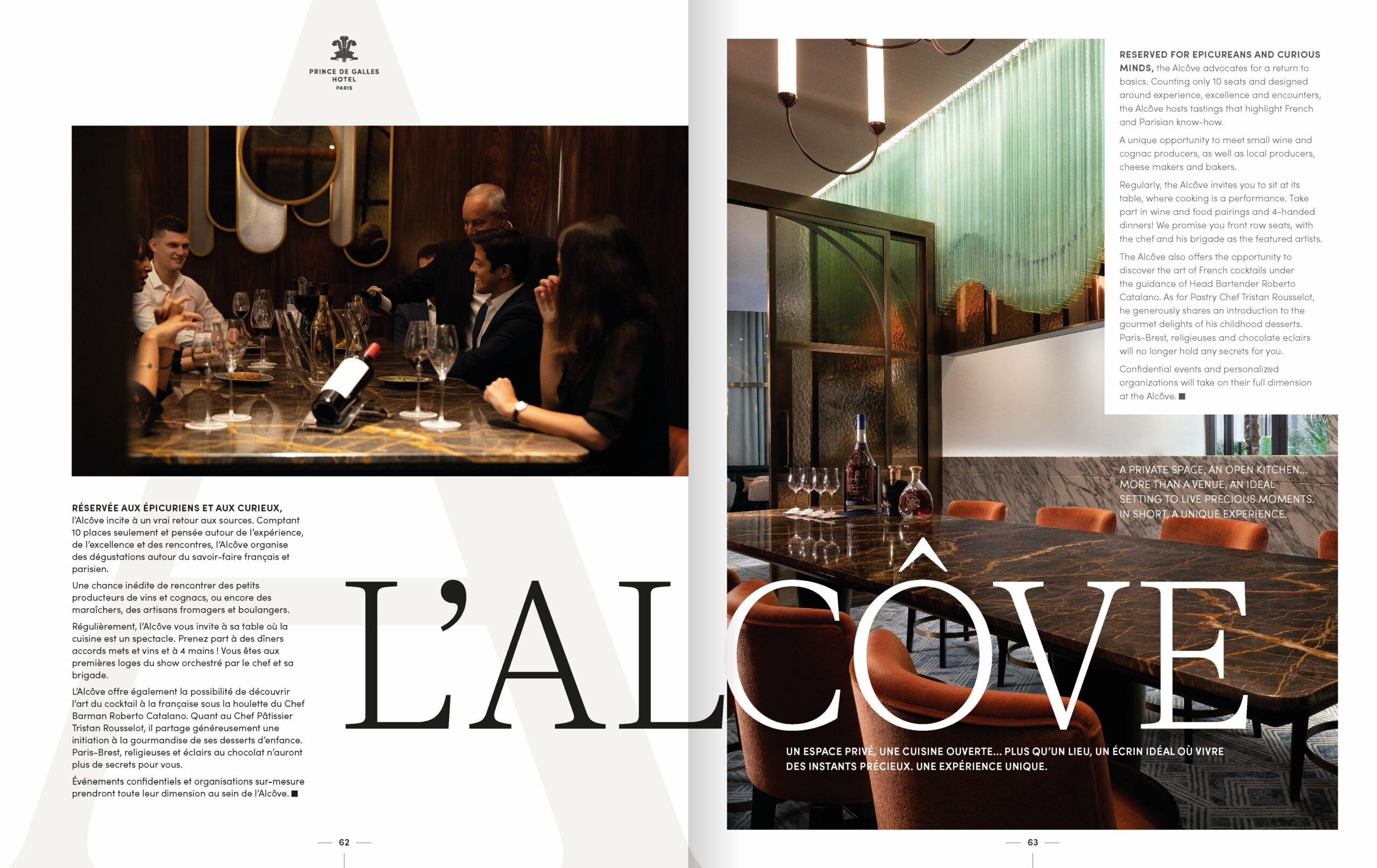 PRINCE DE GALLES
HOTEL
PARIS

RÉSERVÉE AUX ÉPICURIENS ET AUX CURIEUX, l'Alcôve incite à un vrai retour aux sources. Comptant 10 places seulement et pensée autour de l'expérience, de l'excellence et des rencontres, l'Alcôve organise des dégustations autour du savoir-faire français et parisien.

Une chance inédite de rencontrer des petits producteurs de vins et cognacs, ou encore des maraîchers, des artisans fromagers et boulangers.

Régulièrement, l'Alcôve vous invite à sa table où la cuisine est un spectacle. Prenez part à des dîners accords mets et vins et à 4 mains ! Vous êtes aux premières loges du show orchestré par le chef et sa brigade.

L'Alcôve offre également la possibilité de découvrir l'art du cocktail à la française sous la houlette du Chef Barman Roberto Catalano. Quant au Chef Pâtissier Tristan Rousselot, il partage généreusement une initiation à la gourmandise de ses desserts d'enfance. Paris-Brest, religieuses et éclairs au chocolat n'auront plus de secrets pour vous.

Événements confidentiels et organisations sur-mesure prendront toute leur dimension au sein de l'Alcôve. ■

L'ALCÔVE

— 62 —

RESERVED FOR EPICUREANS AND CURIOUS MINDS, the Alcôve advocates for a return to basics. Counting only 10 seats and designed around experience, excellence and encounters, the Alcôve hosts tastings that highlight French and Parisian know-how.

A unique opportunity to meet small wine and cognac producers, as well as local producers, cheese makers and bakers.

Regularly, the Alcôve invites you to sit at its table, where cooking is a performance. Take part in wine and food pairings and 4-handed dinners! We promise you front row seats, with the chef and his brigade as the featured artists.

The Alcôve also offers the opportunity to discover the art of French cocktails under the guidance of Head Bartender Roberto Catalano. As for Pastry Chef Tristan Rousselot, he generously shares an introduction to the gourmet delights of his childhood desserts. Paris-Brest, religieuses and chocolate eclairs will no longer hold any secrets for you.

Confidential events and personalized organizations will take on their full dimension at the Alcôve. ■

A PRIVATE SPACE, AN OPEN KITCHEN... MORE THAN A VENUE, AN IDEAL SETTING TO LIVE PRECIOUS MOMENTS. IN SHORT, A UNIQUE EXPERIENCE.

UN ESPACE PRIVÉ, UNE CUISINE OUVERTE... PLUS QU'UN LIEU, UN ÉCRIN IDÉAL OÙ VIVRE DES INSTANTS PRÉCIEUX. UNE EXPÉRIENCE UNIQUE.

— 63 —